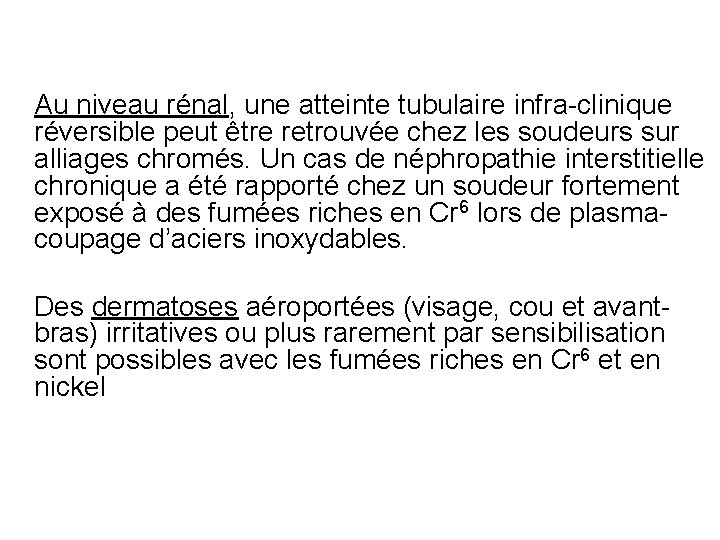 Au niveau rénal, une atteinte tubulaire infra-clinique réversible peut être retrouvée chez les soudeurs sur alliages chromés. Un cas de néphropathie interstitielle chronique a été rapporté chez un soudeur fortement exposé à des fumées riches en $Cr^6$ lors de plasma-coupage d'aciers inoxydables.

Des dermatoses aéroportées (visage, cou et avant-bras) irritatives ou plus rarement par sensibilisation sont possibles avec les fumées riches en $Cr^6$ et en nickel